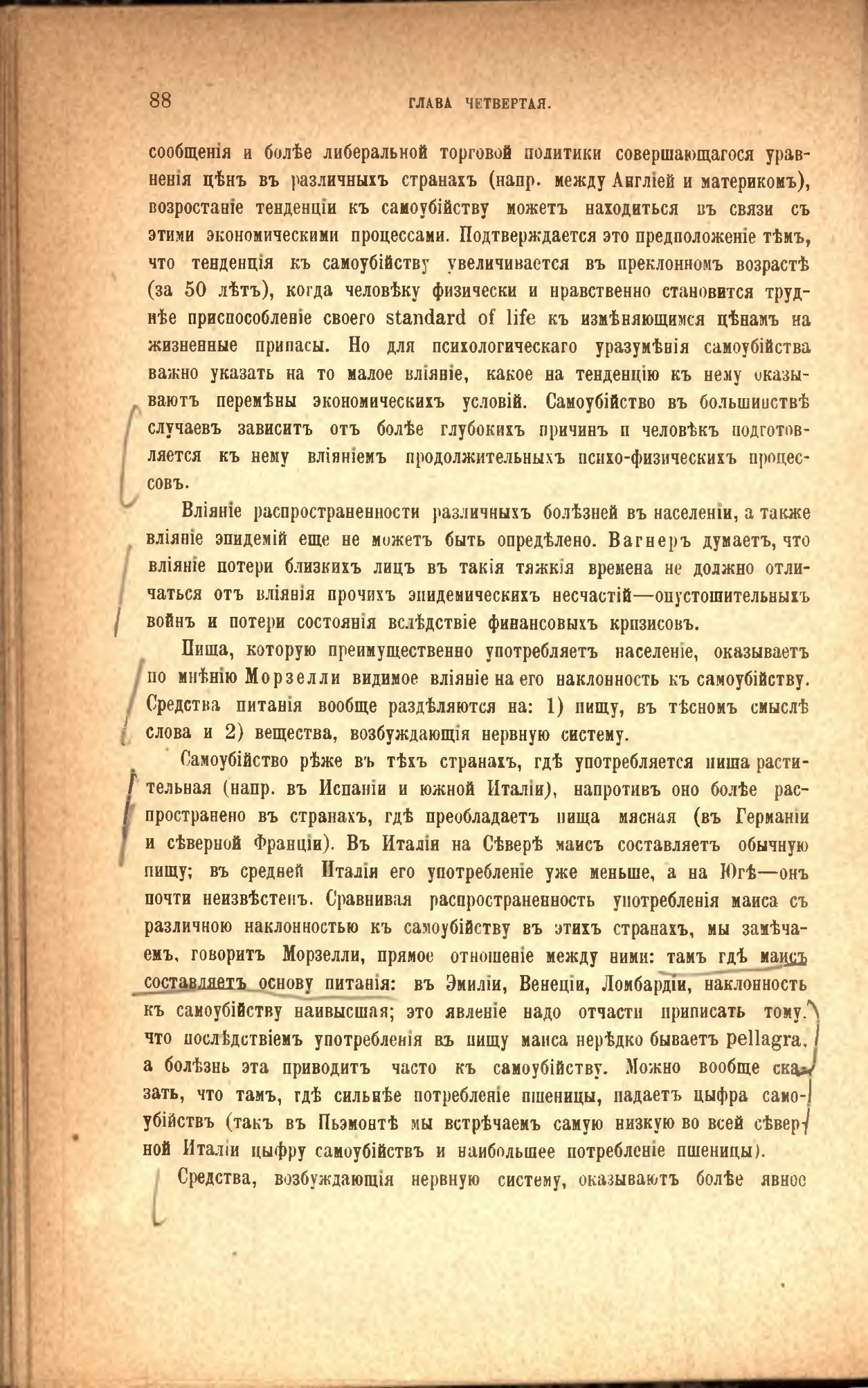 88 ГЛАВА ЧЕТВЕРТАЯ.

сообщенія и болѣе либеральной торговой политики совершающагося уравненія цѣнъ въ различныхъ странахъ (напр. между Англіей и материкомъ), возростаніе тенденціи къ самоубійству можетъ находиться въ связи съ этими экономическими процессами. Подтверждается это предположеніе тѣмъ, что тенденція къ самоубійству увеличивается въ преклонномъ возрастѣ (за 50 лѣтъ), когда человѣку физически и нравственно становится труднѣе приспособленіе своего standard of life къ измѣняющимся цѣнамъ на жизненные припасы. Но для психологическаго уразумѣнія самоубійства важно указать на то малое вліяніе, какое на тенденцію къ нему оказываютъ перемѣны экономическихъ условій. Самоубійство въ большинствѣ случаевъ зависитъ отъ болѣе глубокихъ причинъ и человѣкъ подготовляется къ нему вліяніемъ продолжительныхъ психо-физическихъ процессовъ.

Вліяніе распространенности различныхъ болѣзней въ населеніи, а также вліяніе эпидемій еще не можетъ быть опредѣлено. Вагнеръ думаетъ, что вліяніе потери близкихъ лицъ въ такія тяжкія времена не должно отличаться отъ вліянія прочихъ эпидемическихъ несчастій—опустошительныхъ войнъ и потери состоянія вслѣдствіе финансовыхъ кризисовъ.

Пища, которую преимущественно употребляетъ населеніе, оказываетъ по мнѣнію Морзелли видимое вліяніе на его наклонность къ самоубійству. Средства питанія вообще раздѣляются на: 1) пищу, въ тѣсномъ смыслѣ слова и 2) вещества, возбуждающія нервную систему.

Самоубійство рѣже въ тѣхъ странахъ, гдѣ употребляется пища растительная (напр. въ Испаніи и южной Италіи), напротивъ оно болѣе распространено въ странахъ, гдѣ преобладаетъ пища мясная (въ Германіи и сѣверной Франціи). Въ Италіи на Сѣверѣ маисъ составляетъ обычную пищу; въ средней Италіи его употребленіе уже меньше, а на Югѣ—онъ почти неизвѣстенъ. Сравнивая распространенность употребленія маиса съ различною наклонностью къ самоубійству въ этихъ странахъ, мы замѣчаемъ, говоритъ Морзелли, прямое отношеніе между ними: тамъ гдѣ маисъ составляетъ основу питанія: въ Эмиліи, Венеціи, Ломбардіи, наклонность къ самоубійству наивысшая; это явленіе надо отчасти приписать тому, что послѣдствіемъ употребленія въ пищу маиса нерѣдко бываетъ pellagra, а болѣзнь эта приводитъ часто къ самоубійству. Можно вообще сказать, что тамъ, гдѣ сильнѣе потребленіе пшеницы, падаетъ цыфра самоубійствъ (такъ въ Пьэмонтѣ мы встрѣчаемъ самую низкую во всей сѣверной Италіи цыфру самоубійствъ и наибольшее потребленіе пшеницы).

Средства, возбуждающія нервную систему, оказываютъ болѣе явное